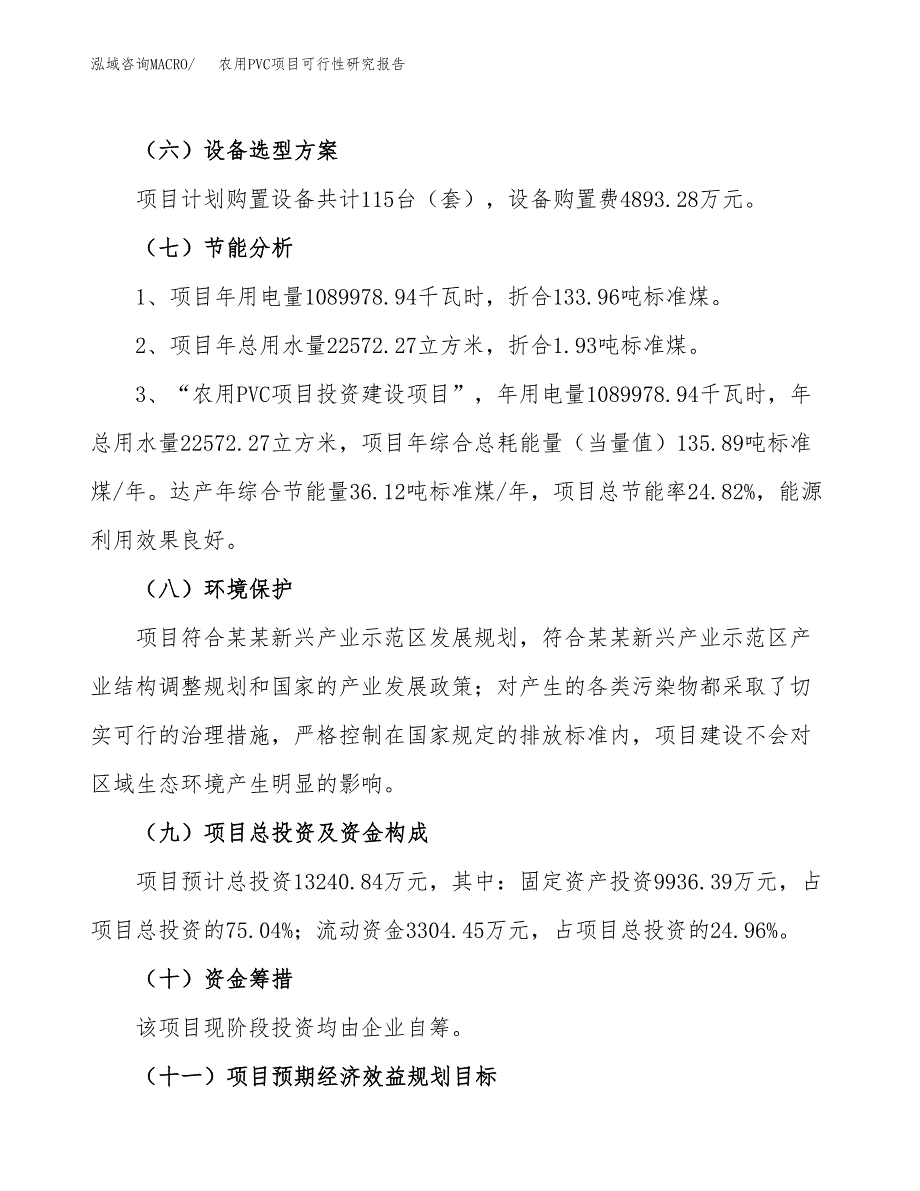 泓域咨询MACRO/　农用PVC项目可行性研究报告

（六）设备选型方案

项目计划购置设备共计115台（套），设备购置费4893.28万元。

（七）节能分析

1、项目年用电量1089978.94千瓦时，折合133.96吨标准煤。

2、项目年总用水量22572.27立方米，折合1.93吨标准煤。

3、“农用PVC项目投资建设项目”，年用电量1089978.94千瓦时，年总用水量22572.27立方米，项目年综合总耗能量（当量值）135.89吨标准煤/年。达产年综合节能量36.12吨标准煤/年，项目总节能率24.82%，能源利用效果良好。

（八）环境保护

项目符合某某新兴产业示范区发展规划，符合某某新兴产业示范区产业结构调整规划和国家的产业发展政策；对产生的各类污染物都采取了切实可行的治理措施，严格控制在国家规定的排放标准内，项目建设不会对区域生态环境产生明显的影响。

（九）项目总投资及资金构成

项目预计总投资13240.84万元，其中：固定资产投资9936.39万元，占项目总投资的75.04%；流动资金3304.45万元，占项目总投资的24.96%。

（十）资金筹措

该项目现阶段投资均由企业自筹。

（十一）项目预期经济效益规划目标